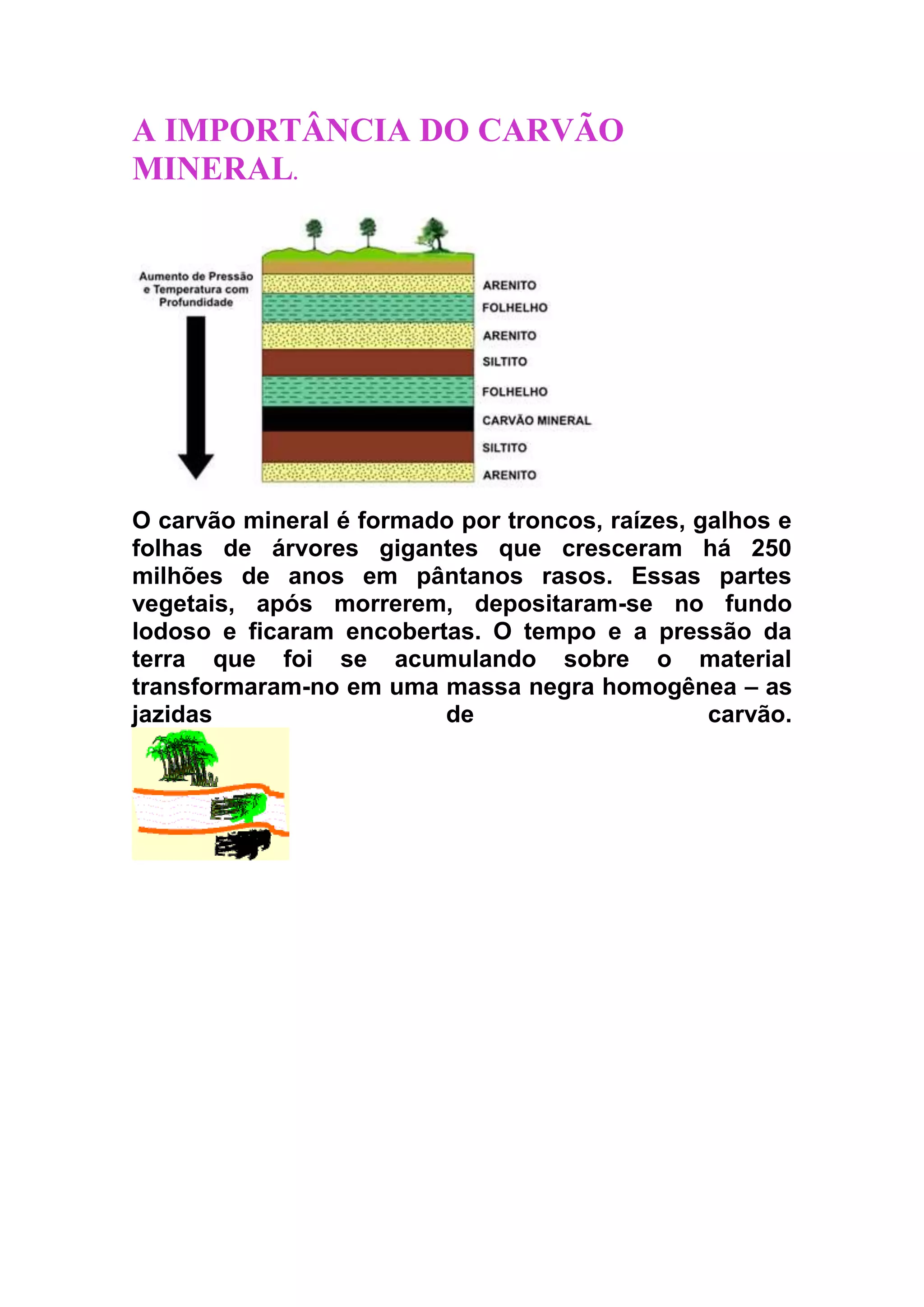 A IMPORTÂNCIA DO CARVÃO MINERAL.

Aumento de Pressão e Temperatura com Profundidade

ARENITO
FOLHELHO
ARENITO
SILTITO
FOLHELHO
CARVÃO MINERAL
SILTITO
ARENITO

O carvão mineral é formado por troncos, raízes, galhos e folhas de árvores gigantes que cresceram há 250 milhões de anos em pântanos rasos. Essas partes vegetais, após morrerem, depositaram-se no fundo lodoso e ficaram encobertas. O tempo e a pressão da terra que foi se acumulando sobre o material transformaram-no em uma massa negra homogênea – as jazidas de carvão.